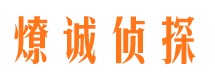 燎诚侦探